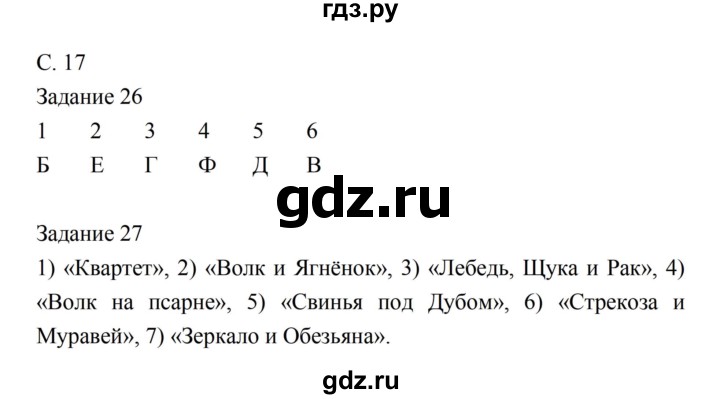 гдз.ру

С. 17

Задание 26

| 1 | 2 | 3 | 4 | 5 | 6 |
|---|---|---|---|---|---|
| Б | Е | Г | Ф | Д | В |

gdz.ru

Задание 27

1) «Квартет», 2) «Волк и Ягнёнок», 3) «Лебедь, Щука и Рак», 4) «Волк на псарне», 5) «Свинья под Дубом», 6) «Стрекоза и Муравей», 7) «Зеркало и Обезьяна».

gdz.ru